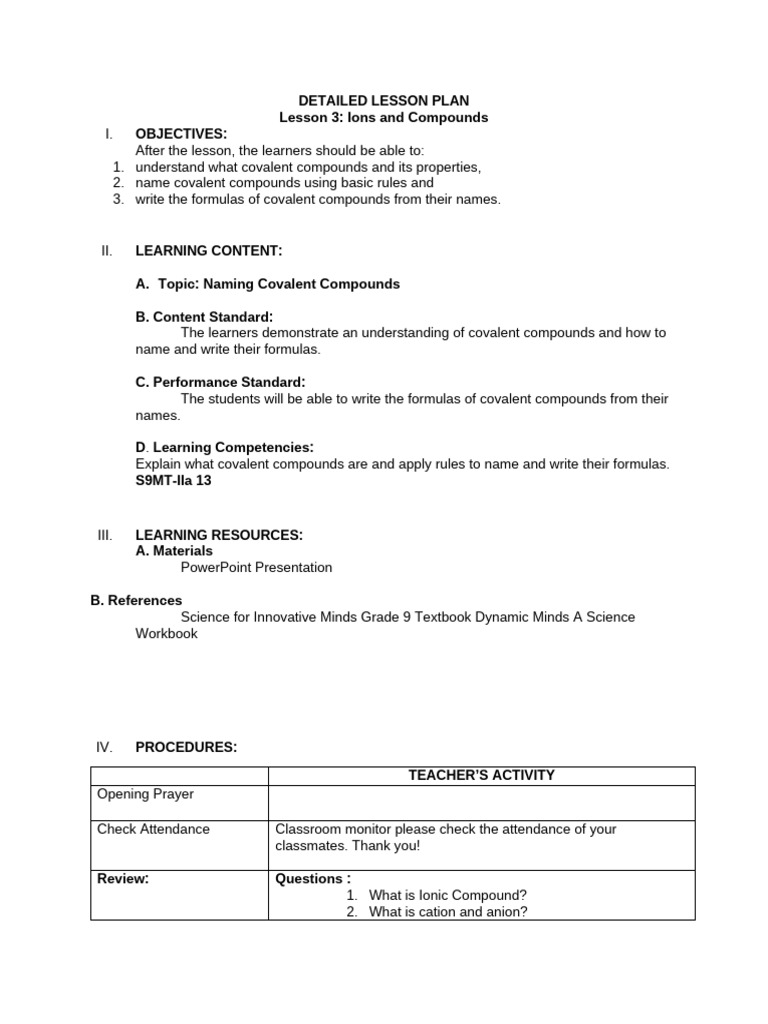 DETAILED LESSON PLAN
Lesson 3: Ions and Compounds

I. OBJECTIVES:
After the lesson, the learners should be able to:
1. understand what covalent compounds and its properties,
2. name covalent compounds using basic rules and
3. write the formulas of covalent compounds from their names.

II. LEARNING CONTENT:

A. Topic: Naming Covalent Compounds

B. Content Standard:
The learners demonstrate an understanding of covalent compounds and how to name and write their formulas.

C. Performance Standard:
The students will be able to write the formulas of covalent compounds from their names.

D. Learning Competencies:
Explain what covalent compounds are and apply rules to name and write their formulas.
S9MT-IIa 13

III. LEARNING RESOURCES:
A. Materials
PowerPoint Presentation

B. References
Science for Innovative Minds Grade 9 Textbook Dynamic Minds A Science Workbook

IV. PROCEDURES:

| | TEACHER'S ACTIVITY |
|---|---|
| Opening Prayer | |
| Check Attendance | Classroom monitor please check the attendance of your classmates. Thank you! |
| Review: | Questions : 1. What is Ionic Compound? 2. What is cation and anion? |